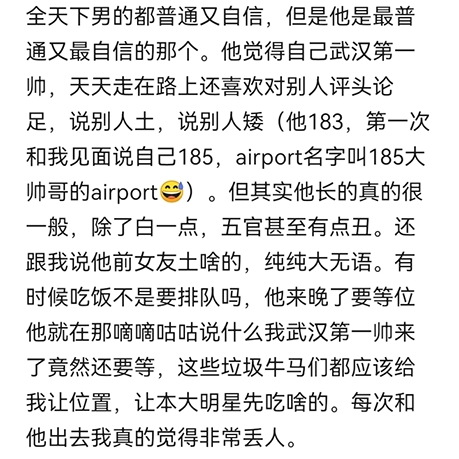 全天下男的都普通又自信，但是他是最普通又最自信的那个。他觉得自己武汉第一帅，天天走在路上还喜欢对别人评头论足，说别人土，说别人矮（他183，第一次和我见面说自己185，airport名字叫185大帅哥的airport😅）。但其实他长的真的很一般，除了白一点，五官甚至有点丑。还跟我说他前女友土啥的，纯纯大无语。有时候吃饭不是要排队吗，他来晚了要等位他就在那嘀嘀咕咕说什么我武汉第一帅来了竟然还要等，这些垃圾牛马们都应该给我让位置，让本大明星先吃啥的。每次和他出去我真的觉得非常丢人。